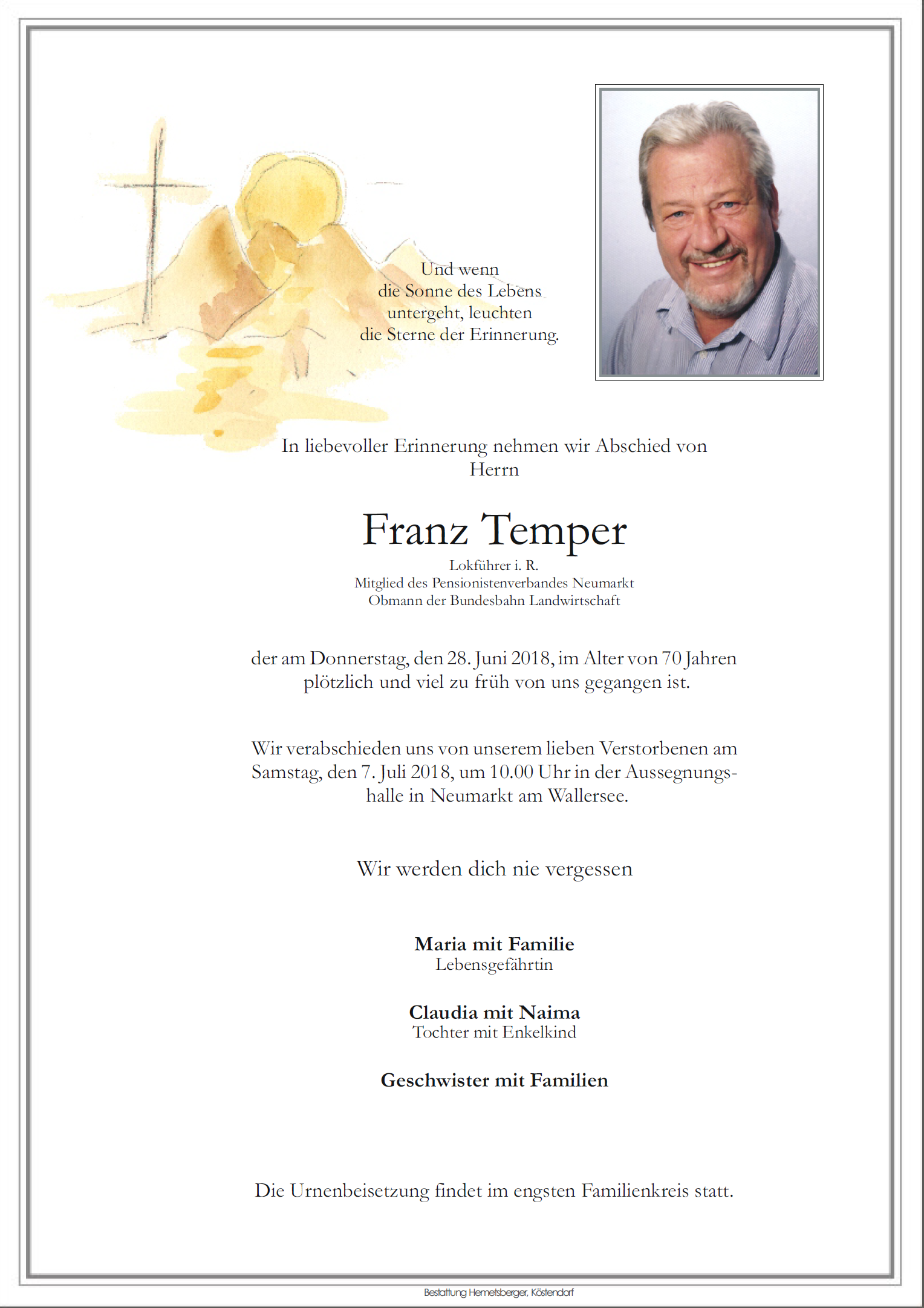 Und wenn
die Sonne des Lebens
untergeht, leuchten
die Sterne der Erinnerung.

In liebevoller Erinnerung nehmen wir Abschied von
Herrn

Franz Temper

Lokführer i. R.
Mitglied des Pensionistenverbandes Neumarkt
Obmann der Bundesbahn Landwirtschaft

der am Donnerstag, den 28. Juni 2018, im Alter von 70 Jahren
plötzlich und viel zu früh von uns gegangen ist.

Wir verabschieden uns von unserem lieben Verstorbenen am
Samstag, den 7. Juli 2018, um 10.00 Uhr in der Aussegnungshalle in Neumarkt am Wallersee.

Wir werden dich nie vergessen

Maria mit Familie
Lebensgefährtin

Claudia mit Naima
Tochter mit Enkelkind

Geschwister mit Familien

Die Urnenbeisetzung findet im engsten Familienkreis statt.

Bestattung Hemetsberger, Köstendorf